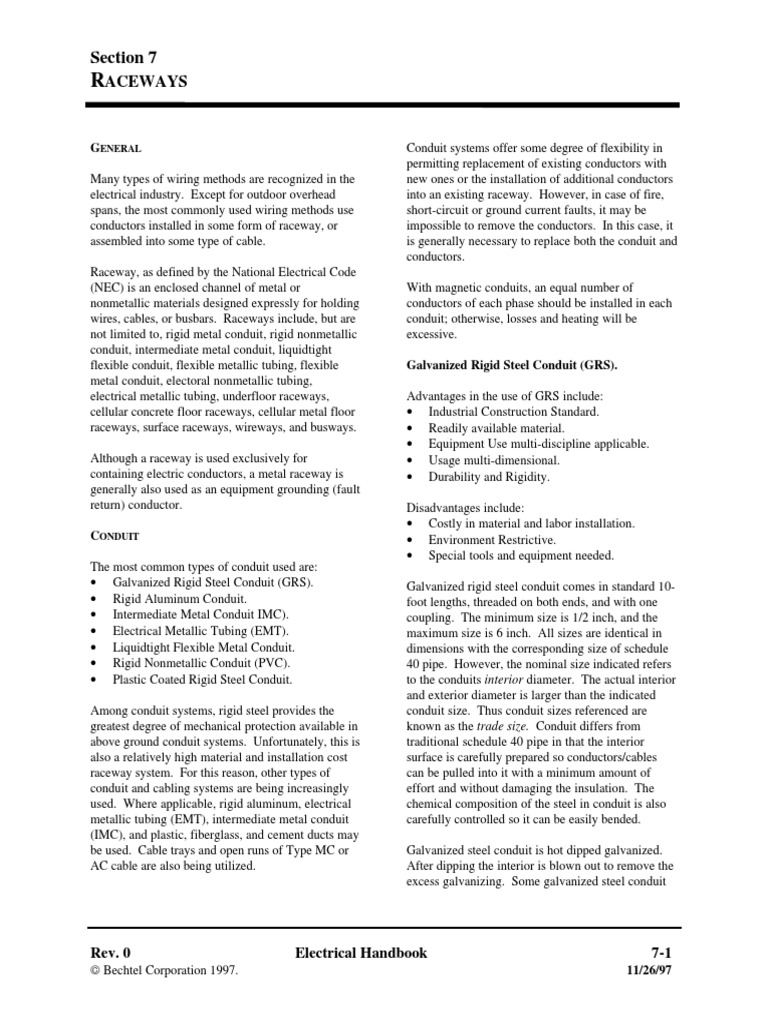 Section 7
RACEWAYS

GENERAL

Many types of wiring methods are recognized in the electrical industry. Except for outdoor overhead spans, the most commonly used wiring methods use conductors installed in some form of raceway, or assembled into some type of cable.

Raceway, as defined by the National Electrical Code (NEC) is an enclosed channel of metal or nonmetallic materials designed expressly for holding wires, cables, or busbars. Raceways include, but are not limited to, rigid metal conduit, rigid nonmetallic conduit, intermediate metal conduit, liquidtight flexible conduit, flexible metallic tubing, flexible metal conduit, electoral nonmetallic tubing, electrical metallic tubing, underfloor raceways, cellular concrete floor raceways, cellular metal floor raceways, surface raceways, wireways, and busways.

Although a raceway is used exclusively for containing electric conductors, a metal raceway is generally also used as an equipment grounding (fault return) conductor.

CONDUIT

The most common types of conduit used are:
• Galvanized Rigid Steel Conduit (GRS).
• Rigid Aluminum Conduit.
• Intermediate Metal Conduit IMC).
• Electrical Metallic Tubing (EMT).
• Liquidtight Flexible Metal Conduit.
• Rigid Nonmetallic Conduit (PVC).
• Plastic Coated Rigid Steel Conduit.

Among conduit systems, rigid steel provides the greatest degree of mechanical protection available in above ground conduit systems. Unfortunately, this is also a relatively high material and installation cost raceway system. For this reason, other types of conduit and cabling systems are being increasingly used. Where applicable, rigid aluminum, electrical metallic tubing (EMT), intermediate metal conduit (IMC), and plastic, fiberglass, and cement ducts may be used. Cable trays and open runs of Type MC or AC cable are also being utilized.

Conduit systems offer some degree of flexibility in permitting replacement of existing conductors with new ones or the installation of additional conductors into an existing raceway. However, in case of fire, short-circuit or ground current faults, it may be impossible to remove the conductors. In this case, it is generally necessary to replace both the conduit and conductors.

With magnetic conduits, an equal number of conductors of each phase should be installed in each conduit; otherwise, losses and heating will be excessive.

Galvanized Rigid Steel Conduit (GRS).

Advantages in the use of GRS include:
• Industrial Construction Standard.
• Readily available material.
• Equipment Use multi-discipline applicable.
• Usage multi-dimensional.
• Durability and Rigidity.

Disadvantages include:
• Costly in material and labor installation.
• Environment Restrictive.
• Special tools and equipment needed.

Galvanized rigid steel conduit comes in standard 10-foot lengths, threaded on both ends, and with one coupling. The minimum size is 1/2 inch, and the maximum size is 6 inch. All sizes are identical in dimensions with the corresponding size of schedule 40 pipe. However, the nominal size indicated refers to the conduits interior diameter. The actual interior and exterior diameter is larger than the indicated conduit size. Thus conduit sizes referenced are known as the trade size. Conduit differs from traditional schedule 40 pipe in that the interior surface is carefully prepared so conductors/cables can be pulled into it with a minimum amount of effort and without damaging the insulation. The chemical composition of the steel in conduit is also carefully controlled so it can be easily bended.

Galvanized steel conduit is hot dipped galvanized. After dipping the interior is blown out to remove the excess galvanizing. Some galvanized steel conduit

Rev. 0
© Bechtel Corporation 1997.
Electrical Handbook
7-1
11/26/97